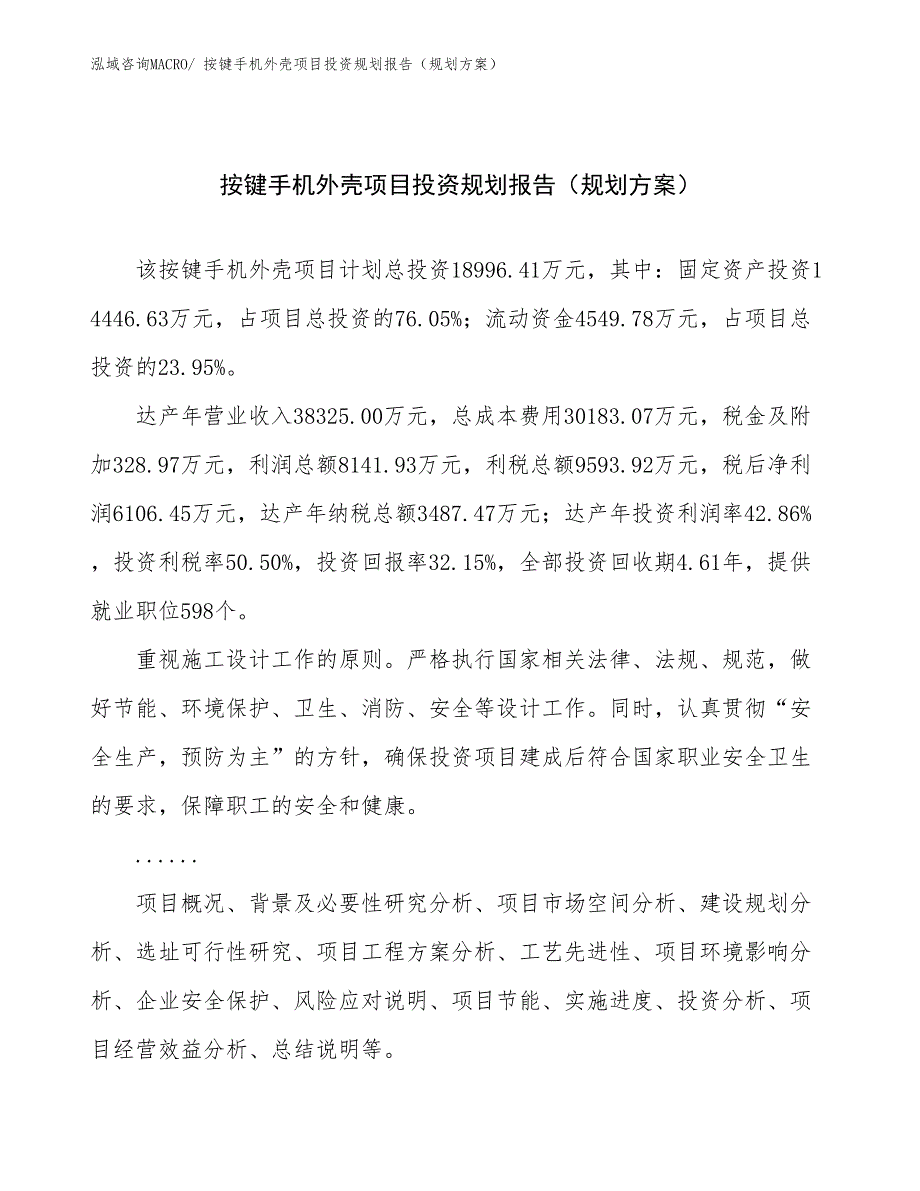 泓域咨询MACRO/ 按键手机外壳项目投资规划报告（规划方案）

按键手机外壳项目投资规划报告（规划方案）

该按键手机外壳项目计划总投资18996.41万元，其中：固定资产投资14446.63万元，占项目总投资的76.05%；流动资金4549.78万元，占项目总投资的23.95%。

达产年营业收入38325.00万元，总成本费用30183.07万元，税金及附加328.97万元，利润总额8141.93万元，利税总额9593.92万元，税后净利润6106.45万元，达产年纳税总额3487.47万元；达产年投资利润率42.86%，投资利税率50.50%，投资回报率32.15%，全部投资回收期4.61年，提供就业职位598个。

重视施工设计工作的原则。严格执行国家相关法律、法规、规范，做好节能、环境保护、卫生、消防、安全等设计工作。同时，认真贯彻“安全生产，预防为主”的方针，确保投资项目建成后符合国家职业安全卫生的要求，保障职工的安全和健康。

......

项目概况、背景及必要性研究分析、项目市场空间分析、建设规划分析、选址可行性研究、项目工程方案分析、工艺先进性、项目环境影响分析、企业安全保护、风险应对说明、项目节能、实施进度、投资分析、项目经营效益分析、总结说明等。